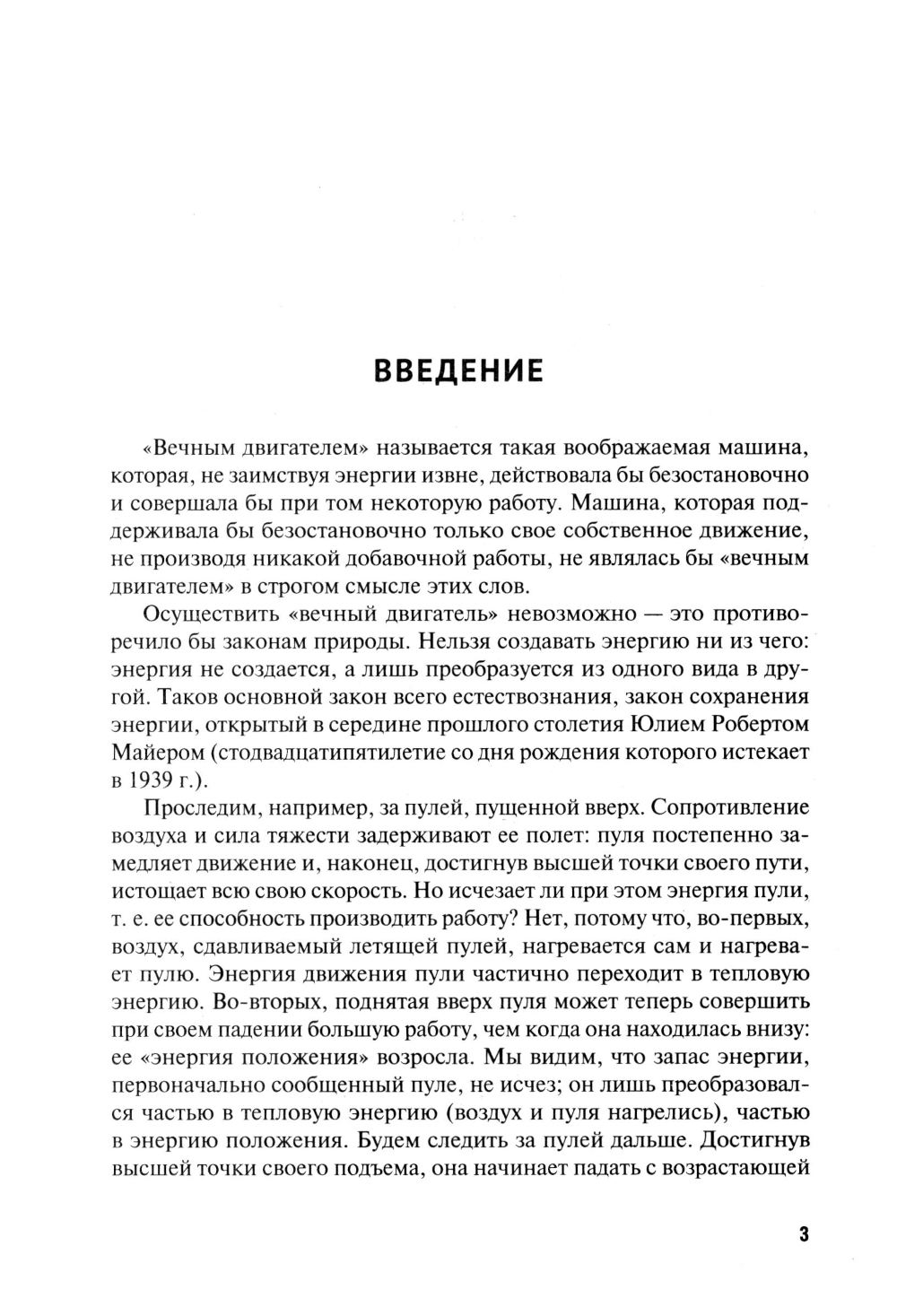 ВВЕДЕНИЕ

«Вечным двигателем» называется такая воображаемая машина, которая, не заимствуя энергии извне, действовала бы безостановочно и совершала бы при том некоторую работу. Машина, которая поддерживала бы безостановочно только свое собственное движение, не производя никакой добавочной работы, не являлась бы «вечным двигателем» в строгом смысле этих слов.

Осуществить «вечный двигатель» невозможно — это противоречило бы законам природы. Нельзя создавать энергию ни из чего: энергия не создается, а лишь преобразуется из одного вида в другой. Таков основной закон всего естествознания, закон сохранения энергии, открытый в середине прошлого столетия Юлием Робертом Майером (стодвадцатипятилетие со дня рождения которого истекает в 1939 г.).

Проследим, например, за пулей, пущенной вверх. Сопротивление воздуха и сила тяжести задерживают ее полет: пуля постепенно замедляет движение и, наконец, достигнув высшей точки своего пути, истощает всю свою скорость. Но исчезает ли при этом энергия пули, т. е. ее способность производить работу? Нет, потому что, во-первых, воздух, сдавливаемый летящей пулей, нагревается сам и нагревает пулю. Энергия движения пули частично переходит в тепловую энергию. Во-вторых, поднятая вверх пуля может теперь совершить при своем падении большую работу, чем когда она находилась внизу: ее «энергия положения» возросла. Мы видим, что запас энергии, первоначально сообщенный пуле, не исчез; он лишь преобразовался частью в тепловую энергию (воздух и пуля нагрелись), частью в энергию положения. Будем следить за пулей дальше. Достигнув высшей точки своего подъема, она начинает падать с возрастающей

3